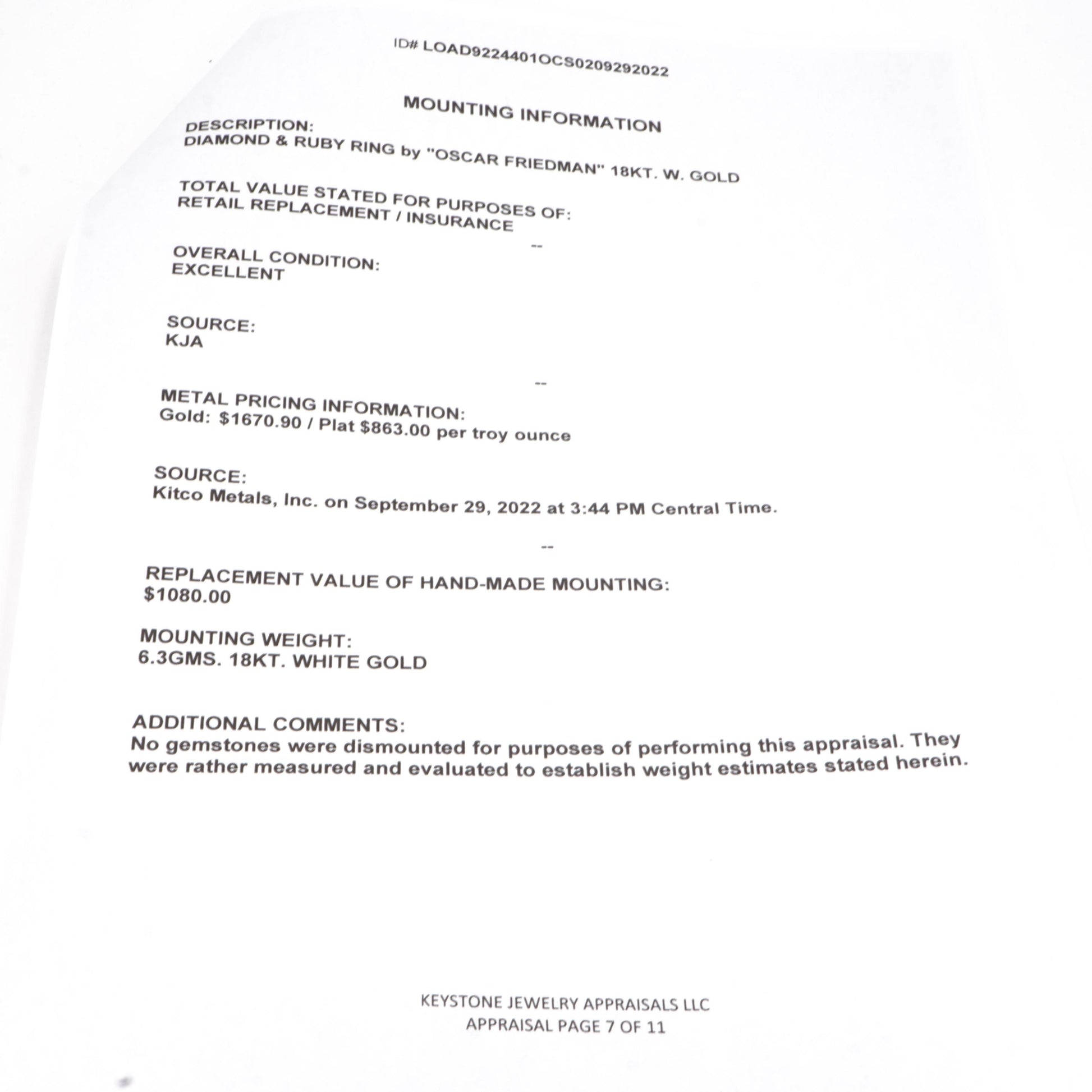 ID# LOAD9224401OCS0209292022

MOUNTING INFORMATION

DESCRIPTION:
DIAMOND & RUBY RING by "OSCAR FRIEDMAN" 18KT. W. GOLD

TOTAL VALUE STATED FOR PURPOSES OF:
RETAIL REPLACEMENT / INSURANCE

--

OVERALL CONDITION:
EXCELLENT

SOURCE:
KJA

--

METAL PRICING INFORMATION:
Gold: $1670.90 / Plat $863.00 per troy ounce

SOURCE:
Kitco Metals, Inc. on September 29, 2022 at 3:44 PM Central Time.

--

REPLACEMENT VALUE OF HAND-MADE MOUNTING:
$1080.00

MOUNTING WEIGHT:
6.3GMS. 18KT. WHITE GOLD

ADDITIONAL COMMENTS:
No gemstones were dismounted for purposes of performing this appraisal. They were rather measured and evaluated to establish weight estimates stated herein.

KEYSTONE JEWELRY APPRAISALS LLC
APPRAISAL PAGE 7 OF 11